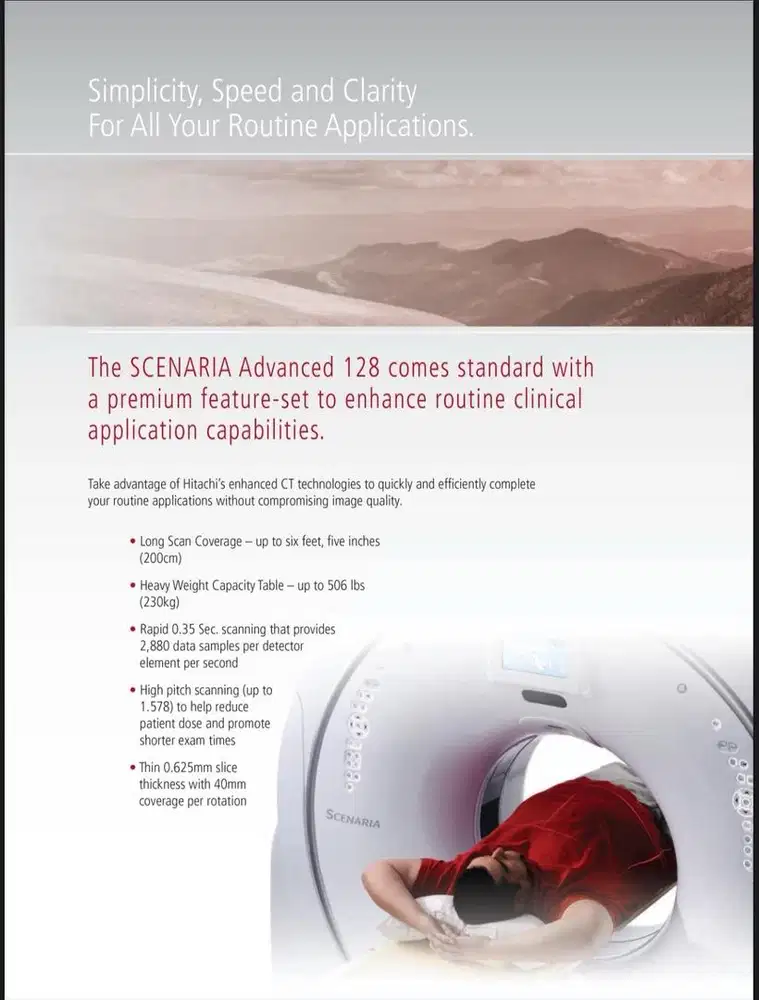 Simplicity, Speed and Clarity
For All Your Routine Applications.

The SCENARIA Advanced 128 comes standard with a premium feature-set to enhance routine clinical application capabilities.

Take advantage of Hitachi's enhanced CT technologies to quickly and efficiently complete your routine applications without compromising image quality.

• Long Scan Coverage – up to six feet, five inches (200cm)

• Heavy Weight Capacity Table – up to 506 lbs (230kg)

• Rapid 0.35 Sec. scanning that provides 2,880 data samples per detector element per second

• High pitch scanning (up to 1.578) to help reduce patient dose and promote shorter exam times

• Thin 0.625mm slice thickness with 40mm coverage per rotation

SCENARIA